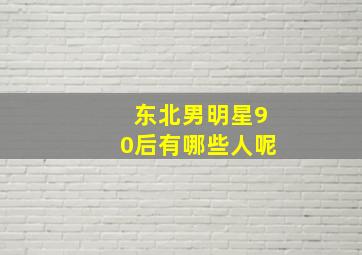 东北男明星90后有哪些人呢